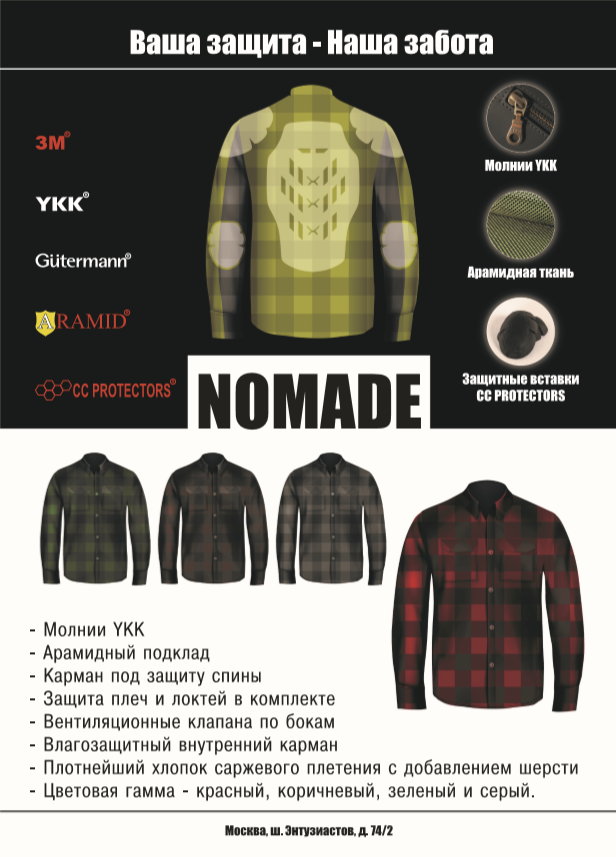 Ваша защита - Наша забота

3M®

YKK®

Gütermann®

ARAMID®

CC PROTECTORS®

Молнии YKK

Арамидная ткань

Защитные вставки CC PROTECTORS

NOMADE

- Молнии YKK
- Арамидный подклад
- Карман под защиту спины
- Защита плеч и локтей в комплекте
- Вентиляционные клапана по бокам
- Влагозащитный внутренний карман
- Плотнейший хлопок саржевого плетения с добавлением шерсти
- Цветовая гамма - красный, коричневый, зеленый и серый.

Москва, ш. Энтузиастов, д. 74/2